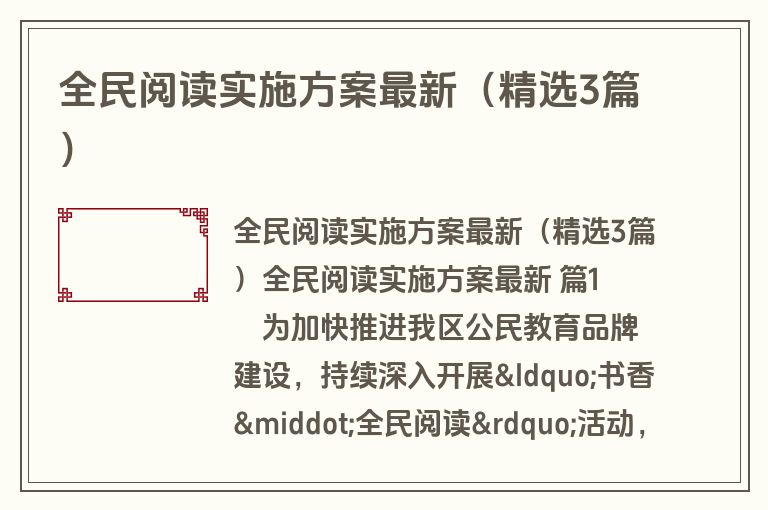 全民阅读实施方案最新（精选3篇）

全民阅读实施方案最新（精选3篇）全民阅读实施方案最新 篇1

为加快推进我区公民教育品牌建设，持续深入开展&ldquo;书香&middot;全民阅读&rdquo;活动，